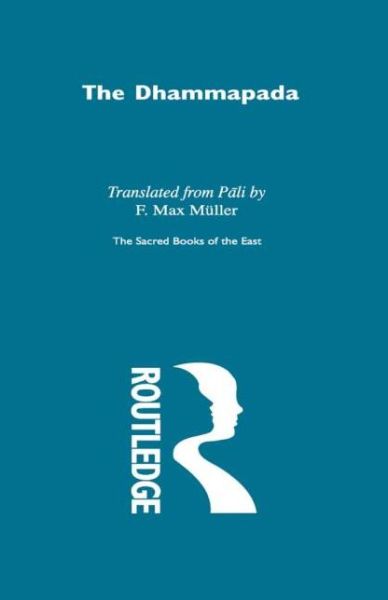 The Dhammapada

Translated from Pāli by
F. Max Müller

The Sacred Books of the East

ROUTLEDGE